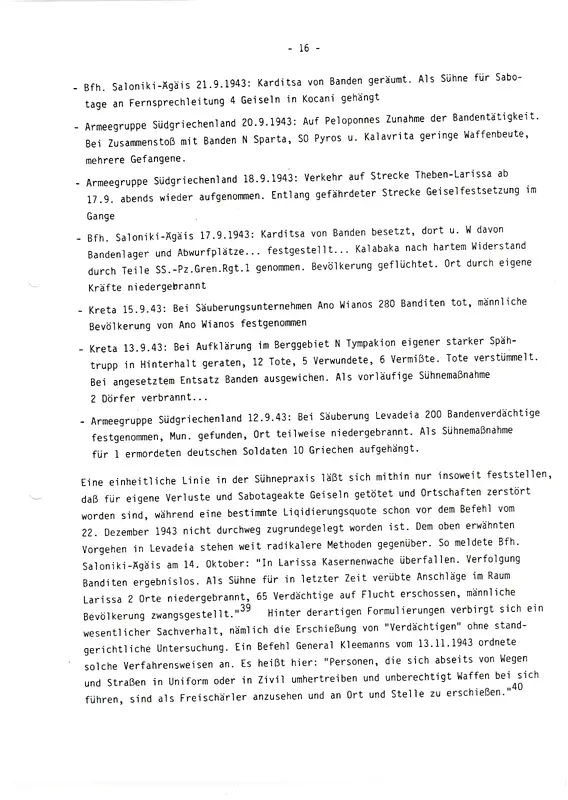 - 16 -

- Bfh. Saloniki-Ägäis 21.9.1943: Karditsa von Banden geräumt. Als Sühne für Sabotage an Fernsprechleitung 4 Geiseln in Kocani gehängt

- Armeegruppe Südgriechenland 20.9.1943: Auf Peloponnes Zunahme der Bandentätigkeit. Bei Zusammenstoß mit Banden N Sparta, SO Pyros u. Kalavrita geringe Waffenbeute, mehrere Gefangene.

- Armeegruppe Südgriechenland 18.9.1943: Verkehr auf Strecke Theben-Larissa ab 17.9. abends wieder aufgenommen. Entlang gefährdeter Strecke Geiselfestsetzung im Gange

- Bfh. Saloniki-Ägäis 17.9.1943: Karditsa von Banden besetzt, dort u. W davon Bandenlager und Abwurfplätze... festgestellt... Kalabaka nach hartem Widerstand durch Teile SS.-Pz.Gren.Rgt.1 genommen. Bevölkerung geflüchtet. Ort durch eigene Kräfte niedergebrannt

- Kreta 15.9.43: Bei Säuberungsunternehmen Ano Wianos 280 Banditen tot, männliche Bevölkerung von Ano Wianos festgenommen

- Kreta 13.9.43: Bei Aufklärung im Berggebiet N Tympakion eigener starker Spähtrupp in Hinterhalt geraten, 12 Tote, 5 Verwundete, 6 Vermißte. Tote verstümmelt. Bei angesetztem Entsatz Banden ausgewichen. Als vorläufige Sühnemaßnahme 2 Dörfer verbrannt...

- Armeegruppe Südgriechenland 12.9.43: Bei Säuberung Levadeia 200 Bandenverdächtige festgenommen, Mun. gefunden, Ort teilweise niedergebrannt. Als Sühnemaßnahme für 1 ermordeten deutschen Soldaten 10 Griechen aufgehängt.

Eine einheitliche Linie in der Sühnepraxis läßt sich mithin nur insoweit feststellen, daß für eigene Verluste und Sabotageakte Geiseln getötet und Ortschaften zerstört worden sind, während eine bestimmte Liqidierungsquote schon vor dem Befehl vom 22. Dezember 1943 nicht durchweg zugrundegelegt worden ist. Dem oben erwähnten Vorgehen in Levadeia stehen weit radikalere Methoden gegenüber. So meldete Bfh. Saloniki-Ägäis am 14. Oktober: "In Larissa Kasernenwache überfallen. Verfolgung Banditen ergebnislos. Als Sühne für in letzter Zeit verübte Anschläge im Raum Larissa 2 Orte niedergebrannt, 65 Verdächtige auf Flucht erschossen, männliche Bevölkerung zwangsgestellt."$^{39}$ Hinter derartigen Formulierungen verbirgt sich ein wesentlicher Sachverhalt, nämlich die Erschießung von "Verdächtigen" ohne standgerichtliche Untersuchung. Ein Befehl General Kleemanns vom 13.11.1943 ordnete solche Verfahrensweisen an. Es heißt hier: "Personen, die sich abseits von Wegen und Straßen in Uniform oder in Zivil umhertreiben und unberechtigt Waffen bei sich führen, sind als Freischärler anzusehen und an Ort und Stelle zu erschießen."$^{40}$